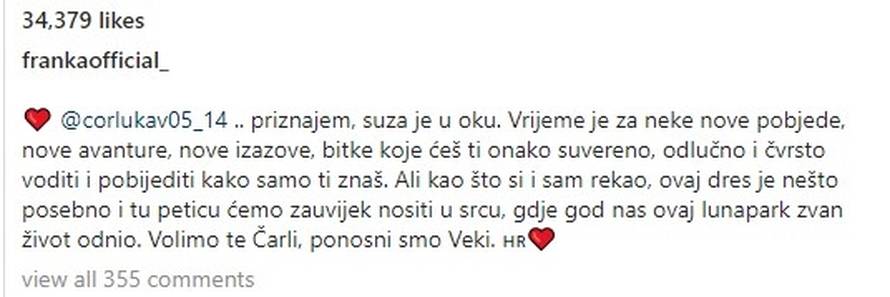 34,379 likes

frankaofficial_

❤️ @corlukav05_14 .. priznajem, suza je u oku. Vrijeme je za neke nove pobjede, nove avanture, nove izazove, bitke koje ćeš ti onako suvereno, odlučno i čvrsto voditi i pobijediti kako samo ti znaš. Ali kao što si i sam rekao, ovaj dres je nešto posebno i tu peticu ćemo zauvijek nositi u srcu, gdje god nas ovaj lunapark zvan život odnio. Volimo te Čarli, ponosni smo Veki. HR❤️

view all 355 comments